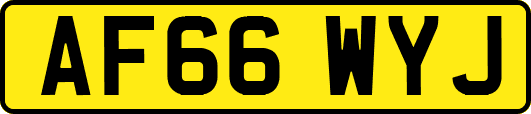 AF66 WYJ